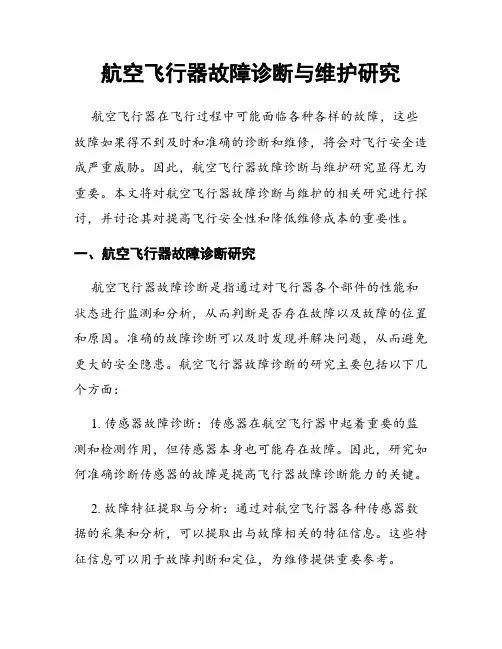 航空飞行器故障诊断与维护研究

航空飞行器在飞行过程中可能面临各种各样的故障，这些故障如果得不到及时和准确的诊断和维修，将会对飞行安全造成严重威胁。因此，航空飞行器故障诊断与维护研究显得尤为重要。本文将对航空飞行器故障诊断与维护的相关研究进行探讨，并讨论其对提高飞行安全性和降低维修成本的重要性。

一、航空飞行器故障诊断研究

航空飞行器故障诊断是指通过对飞行器各个部件的性能和状态进行监测和分析，从而判断是否存在故障以及故障的位置和原因。准确的故障诊断可以及时发现并解决问题，从而避免更大的安全隐患。航空飞行器故障诊断的研究主要包括以下几个方面：

1. 传感器故障诊断：传感器在航空飞行器中起着重要的监测和检测作用，但传感器本身也可能存在故障。因此，研究如何准确诊断传感器的故障是提高飞行器故障诊断能力的关键。

2. 故障特征提取与分析：通过对航空飞行器各种传感器数据的采集和分析，可以提取出与故障相关的特征信息。这些特征信息可以用于故障判断和定位，为维修提供重要参考。